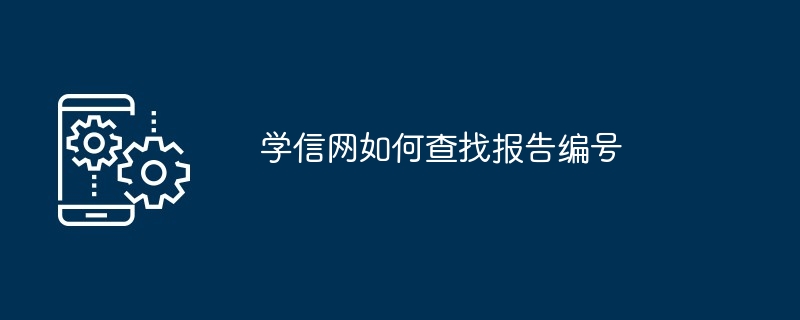 学信网如何查找报告编号